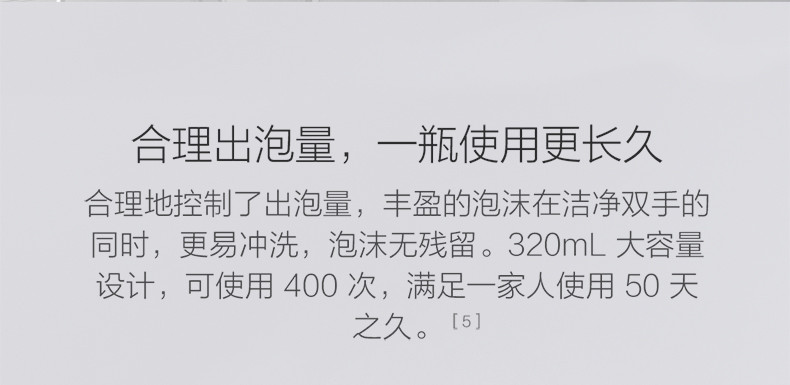 合理出泡量，一瓶使用更长久

合理地控制了出泡量，丰盈的泡沫在洁净双手的同时，更易冲洗，泡沫无残留。320mL 大容量设计，可使用 400 次，满足一家人使用 50 天之久。[5]